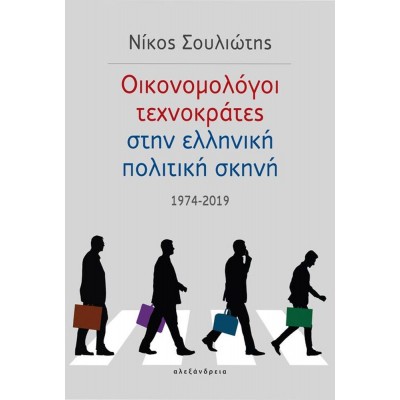 Νίκος Σουλιώτης

Οικονομολόγοι τεχνοκράτες στην ελληνική πολιτική σκηνή

1974-2019

αλεξάνδρεια